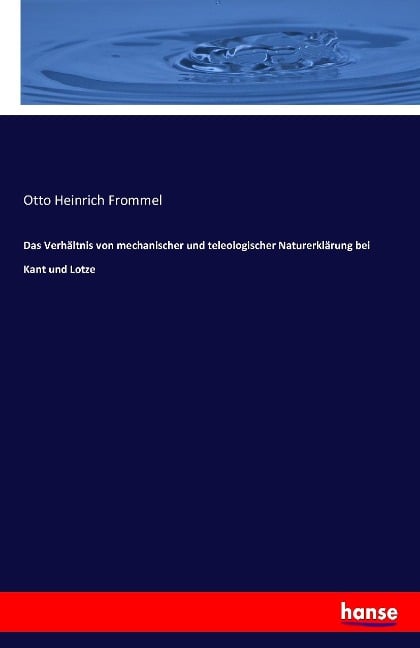 Otto Heinrich Frommel

Das Verhältnis von mechanischer und teleologischer Naturerklärung bei Kant und Lotze

hanse